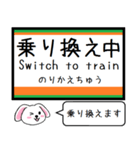 乗り換え中
Switch to train
のりかえちゅう

乗り換えます